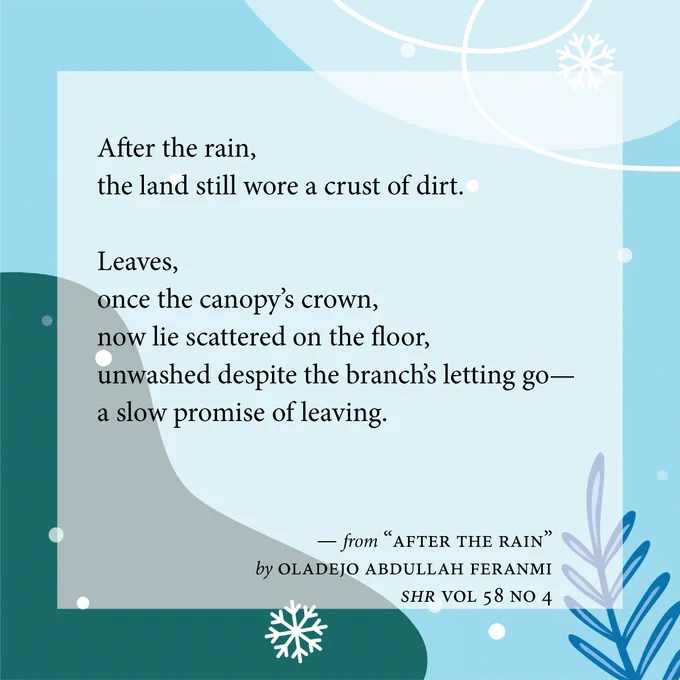 After the rain,
the land still wore a crust of dirt.

Leaves,
once the canopy's crown,
now lie scattered on the floor,
unwashed despite the branch's letting go—
a slow promise of leaving.

— from "AFTER THE RAIN"
by OLADEJO ABDULLAH FERANMI
SHR VOL 58 NO 4